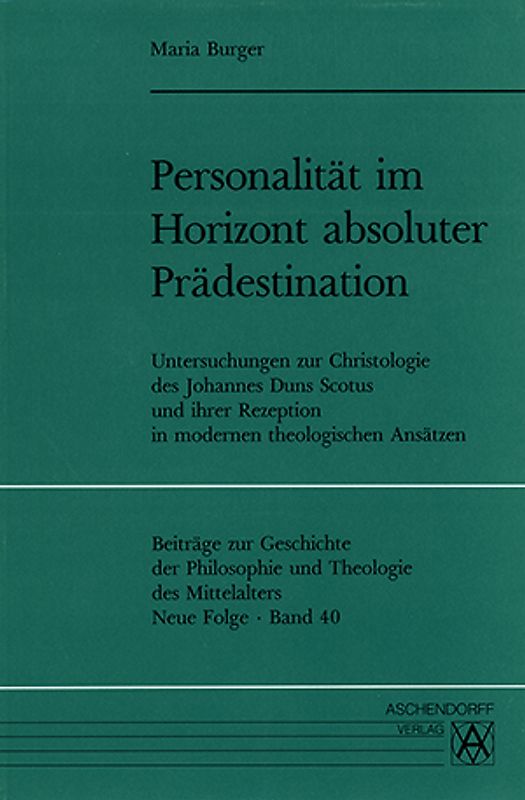 Maria Burger

Personalität im Horizont absoluter Prädestination

Untersuchungen zur Christologie des Johannes Duns Scotus und ihrer Rezeption in modernen theologischen Ansätzen

Beiträge zur Geschichte der Philosophie und Theologie des Mittelalters
Neue Folge · Band 40

ASCHENDORFF
VERLAG